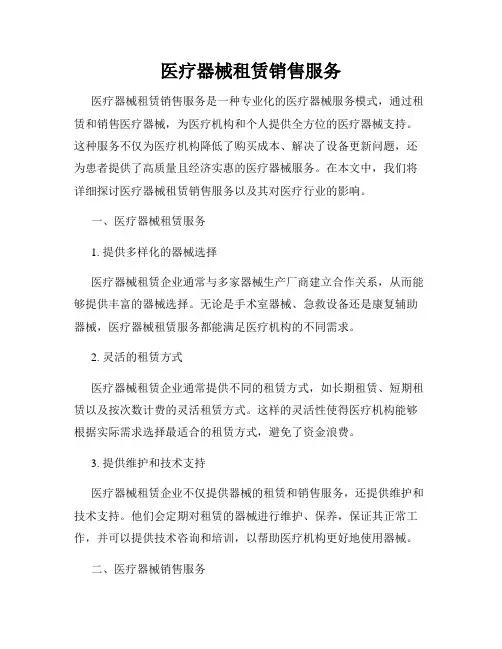 医疗器械租赁销售服务

医疗器械租赁销售服务是一种专业化的医疗器械服务模式，通过租赁和销售医疗器械，为医疗机构和个人提供全方位的医疗器械支持。这种服务不仅为医疗机构降低了购买成本、解决了设备更新问题，还为患者提供了高质量且经济实惠的医疗器械服务。在本文中，我们将详细探讨医疗器械租赁销售服务以及其对医疗行业的影响。

一、医疗器械租赁服务

1. 提供多样化的器械选择

医疗器械租赁企业通常与多家器械生产厂商建立合作关系，从而能够提供丰富的器械选择。无论是手术室器械、急救设备还是康复辅助器械，医疗器械租赁服务都能满足医疗机构的不同需求。

2. 灵活的租赁方式

医疗器械租赁企业通常提供不同的租赁方式，如长期租赁、短期租赁以及按次数计费的灵活租赁方式。这样的灵活性使得医疗机构能够根据实际需求选择最适合的租赁方式，避免了资金浪费。

3. 提供维护和技术支持

医疗器械租赁企业不仅提供器械的租赁和销售服务，还提供维护和技术支持。他们会定期对租赁的器械进行维护、保养，保证其正常工作，并可以提供技术咨询和培训，以帮助医疗机构更好地使用器械。

二、医疗器械销售服务